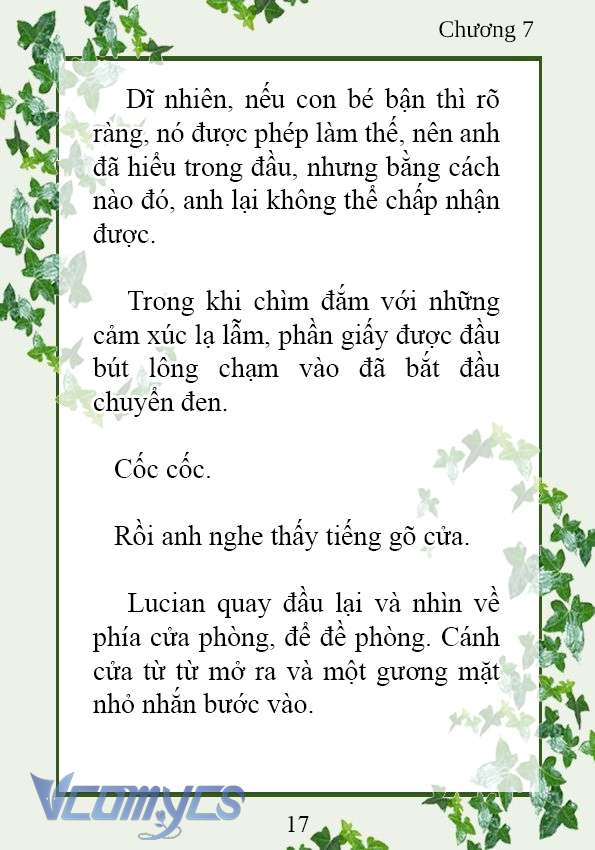 Chương 7

Dĩ nhiên, nếu con bé bận thì rõ ràng, nó được phép làm thế, nên anh đã hiểu trong đầu, nhưng bằng cách nào đó, anh lại không thể chấp nhận được.

Trong khi chìm đắm với những cảm xúc lạ lẫm, phần giấy được đầu bút lông chạm vào đã bắt đầu chuyển đen.

Cốc cốc.

Rồi anh nghe thấy tiếng gõ cửa.

Lucian quay đầu lại và nhìn về phía cửa phòng, để đề phòng. Cánh cửa từ từ mở ra và một gương mặt nhỏ nhắn bước vào.

Vcomycs

17